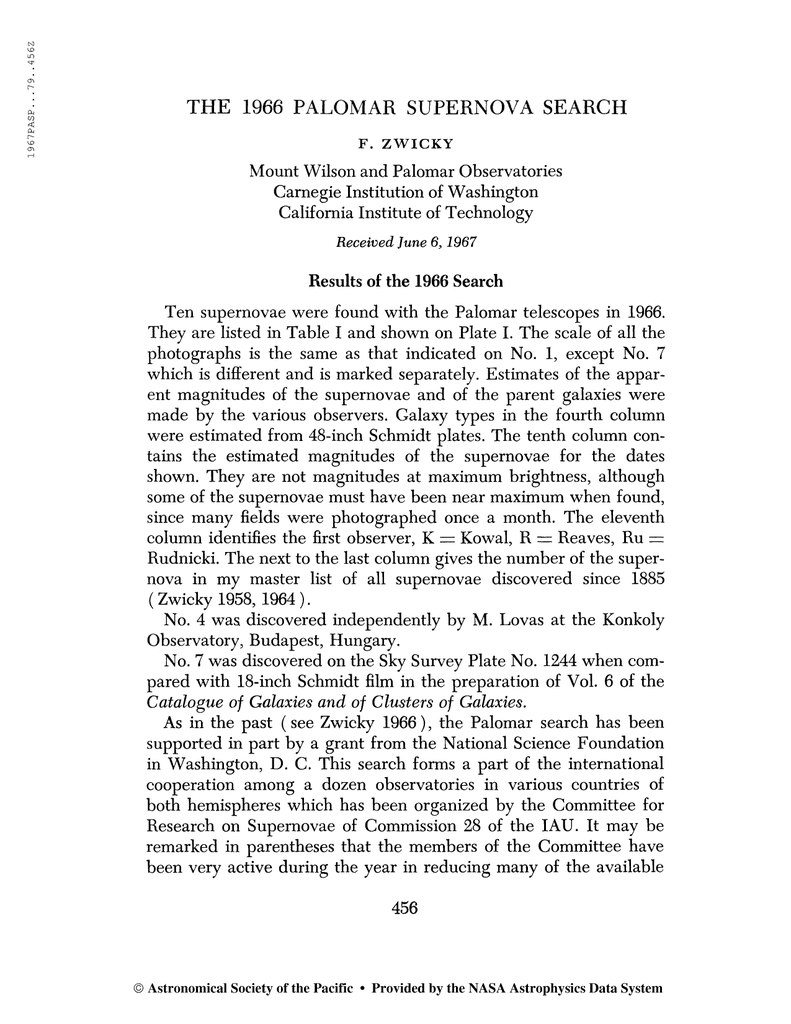 1967PASP...79..456Z

THE 1966 PALOMAR SUPERNOVA SEARCH

F. ZWICKY

Mount Wilson and Palomar Observatories
Carnegie Institution of Washington
California Institute of Technology

Received June 6, 1967

Results of the 1966 Search

Ten supernovae were found with the Palomar telescopes in 1966. They are listed in Table I and shown on Plate I. The scale of all the photographs is the same as that indicated on No. 1, except No. 7 which is different and is marked separately. Estimates of the apparent magnitudes of the supernovae and of the parent galaxies were made by the various observers. Galaxy types in the fourth column were estimated from 48-inch Schmidt plates. The tenth column contains the estimated magnitudes of the supernovae for the dates shown. They are not magnitudes at maximum brightness, although some of the supernovae must have been near maximum when found, since many fields were photographed once a month. The eleventh column identifies the first observer, K = Kowal, R = Reaves, Ru = Rudnicki. The next to the last column gives the number of the supernova in my master list of all supernovae discovered since 1885 (Zwicky 1958, 1964).

No. 4 was discovered independently by M. Lovas at the Konkoly Observatory, Budapest, Hungary.

No. 7 was discovered on the Sky Survey Plate No. 1244 when compared with 18-inch Schmidt film in the preparation of Vol. 6 of the Catalogue of Galaxies and of Clusters of Galaxies.

As in the past (see Zwicky 1966), the Palomar search has been supported in part by a grant from the National Science Foundation in Washington, D. C. This search forms a part of the international cooperation among a dozen observatories in various countries of both hemispheres which has been organized by the Committee for Research on Supernovae of Commission 28 of the IAU. It may be remarked in parentheses that the members of the Committee have been very active during the year in reducing many of the available

456

© Astronomical Society of the Pacific • Provided by the NASA Astrophysics Data System